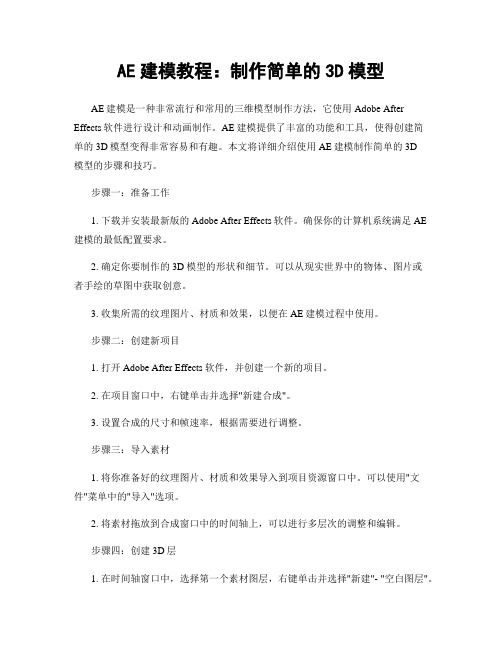 AE 建模教程：制作简单的 3D 模型

AE 建模是一种非常流行和常用的三维模型制作方法，它使用 Adobe After Effects 软件进行设计和动画制作。AE 建模提供了丰富的功能和工具，使得创建简单的 3D 模型变得非常容易和有趣。本文将详细介绍使用 AE 建模制作简单的 3D 模型的步骤和技巧。

步骤一：准备工作

1. 下载并安装最新版的 Adobe After Effects 软件。确保你的计算机系统满足 AE 建模的最低配置要求。

2. 确定你要制作的 3D 模型的形状和细节。可以从现实世界中的物体、图片或者手绘的草图中获取创意。

3. 收集所需的纹理图片、材质和效果，以便在 AE 建模过程中使用。

步骤二：创建新项目

1. 打开 Adobe After Effects 软件，并创建一个新的项目。

2. 在项目窗口中，右键单击并选择"新建合成"。

3. 设置合成的尺寸和帧速率，根据需要进行调整。

步骤三：导入素材

1. 将你准备好的纹理图片、材质和效果导入到项目资源窗口中。可以使用"文件"菜单中的"导入"选项。

2. 将素材拖放到合成窗口中的时间轴上，可以进行多层次的调整和编辑。

步骤四：创建 3D 层

1. 在时间轴窗口中，选择第一个素材图层，右键单击并选择"新建"- "空白图层"。